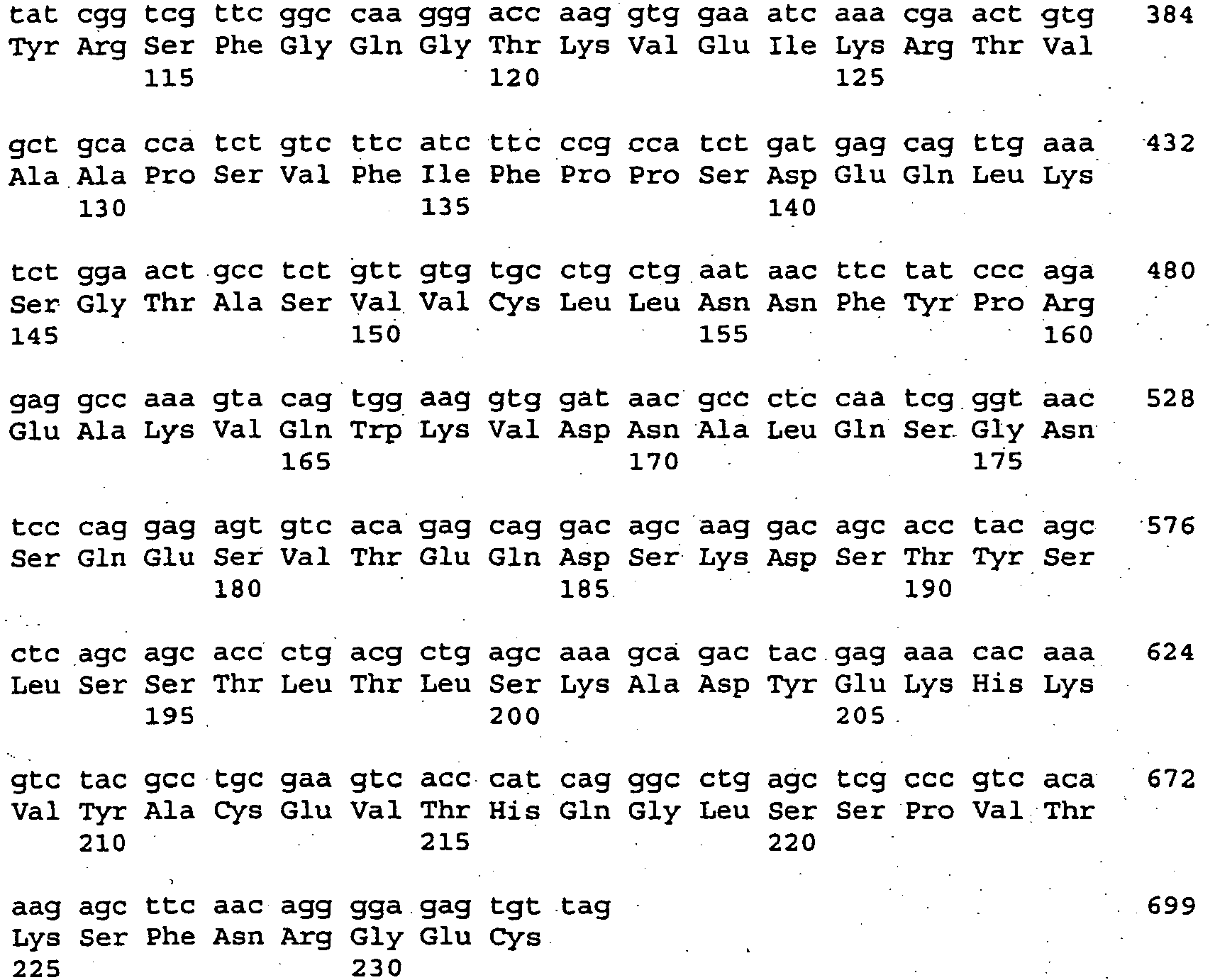 tat cgg tcg ttc ggc caa ggg acc aag gtg gaa atc aaa cga act gtg 384
Tyr Arg Ser Phe Gly Gln Gly Thr Lys Val Glu Ile Lys Arg Thr Val
115 120 125

gct gca cca tct gtc ttc atc ttc ccg cca tct gat gag cag ttg aaa 432
Ala Ala Pro Ser Val Phe Ile Phe Pro Pro Ser Asp Glu Gln Leu Lys
130 135 140

tct gga act gcc tct gtt gtg tgc ctg ctg aat aac ttc tat ccc aga 480
Ser Gly Thr Ala Ser Val Val Cys Leu Leu Asn Asn Phe Tyr Pro Arg
145 150 155 160

gag gcc aaa gta cag tgg aag gtg gat aac gcc ctc caa tcg ggt aac 528
Glu Ala Lys Val Gln Trp Lys Val Asp Asn Ala Leu Gln Ser Gly Asn
165 170 175

tcc cag gag agt gtc aca gag cag gac agc aag gac agc acc tac agc 576
Ser Gln Glu Ser Val Thr Glu Gln Asp Ser Lys Asp Ser Thr Tyr Ser
180 185 190

ctc agc agc acc ctg acg ctg agc aaa gca gac tac gag aaa cac aaa 624
Leu Ser Ser Thr Leu Thr Leu Ser Lys Ala Asp Tyr Glu Lys His Lys
195 200 205

gtc tac gcc tgc gaa gtc acc cat cag ggc ctg agc tcg ccc gtc aca 672
Val Tyr Ala Cys Glu Val Thr His Gln Gly Leu Ser Ser Pro Val Thr
210 215 220

aag agc ttc aac agg gga gag tgt tag 699
Lys Ser Phe Asn Arg Gly Glu Cys
225 230